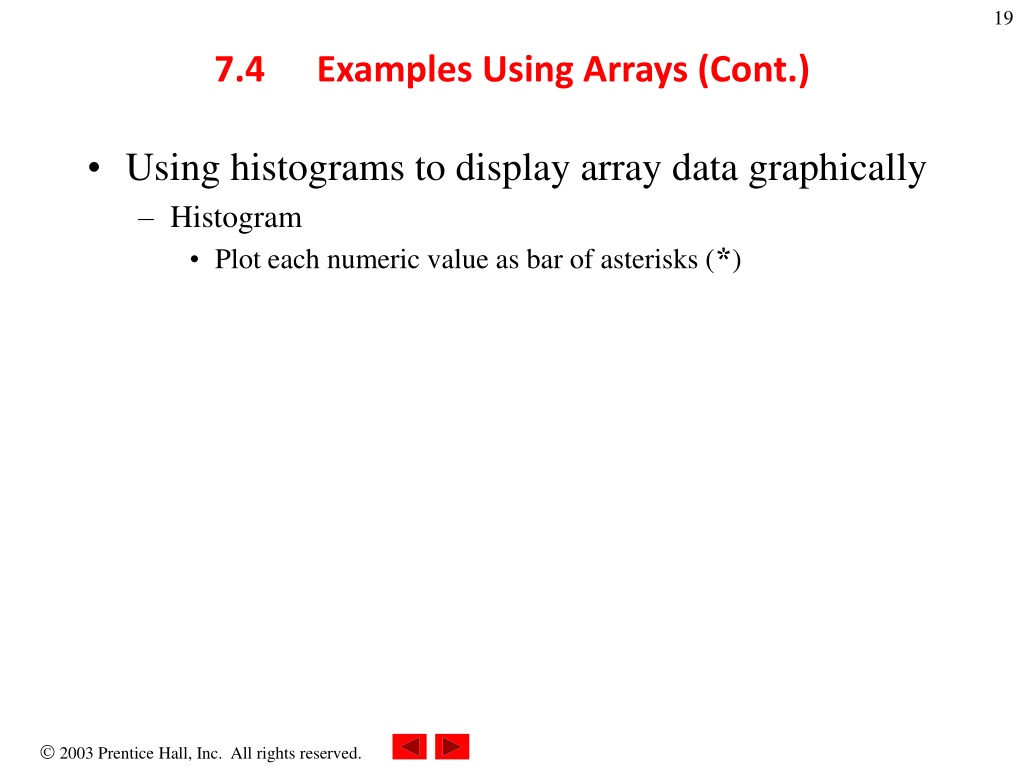 19

7.4 Examples Using Arrays (Cont.)

• Using histograms to display array data graphically
– Histogram
• Plot each numeric value as bar of asterisks (*)

© 2003 Prentice Hall, Inc. All rights reserved.